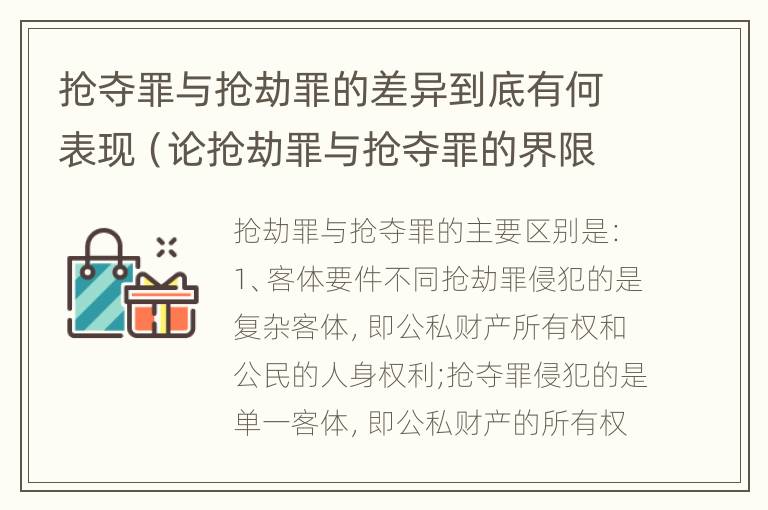 抢夺罪与抢劫罪的差异到底有何表现（论抢劫罪与抢夺罪的界限

抢劫罪与抢夺罪的主要区别是:
1、客体要件不同抢劫罪侵犯的是复杂客体, 即公私财产所有权和公民的人身权利;抢夺罪侵犯的是单一客体, 即公私财产的所有权